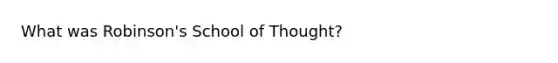 What was Robinson's School of Thought?